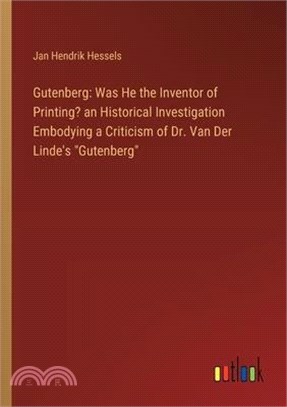 Jan Hendrik Hessels

Gutenberg: Was He the Inventor of Printing? an Historical Investigation Embodying a Criticism of Dr. Van Der Linde's "Gutenberg"

三民

outlook